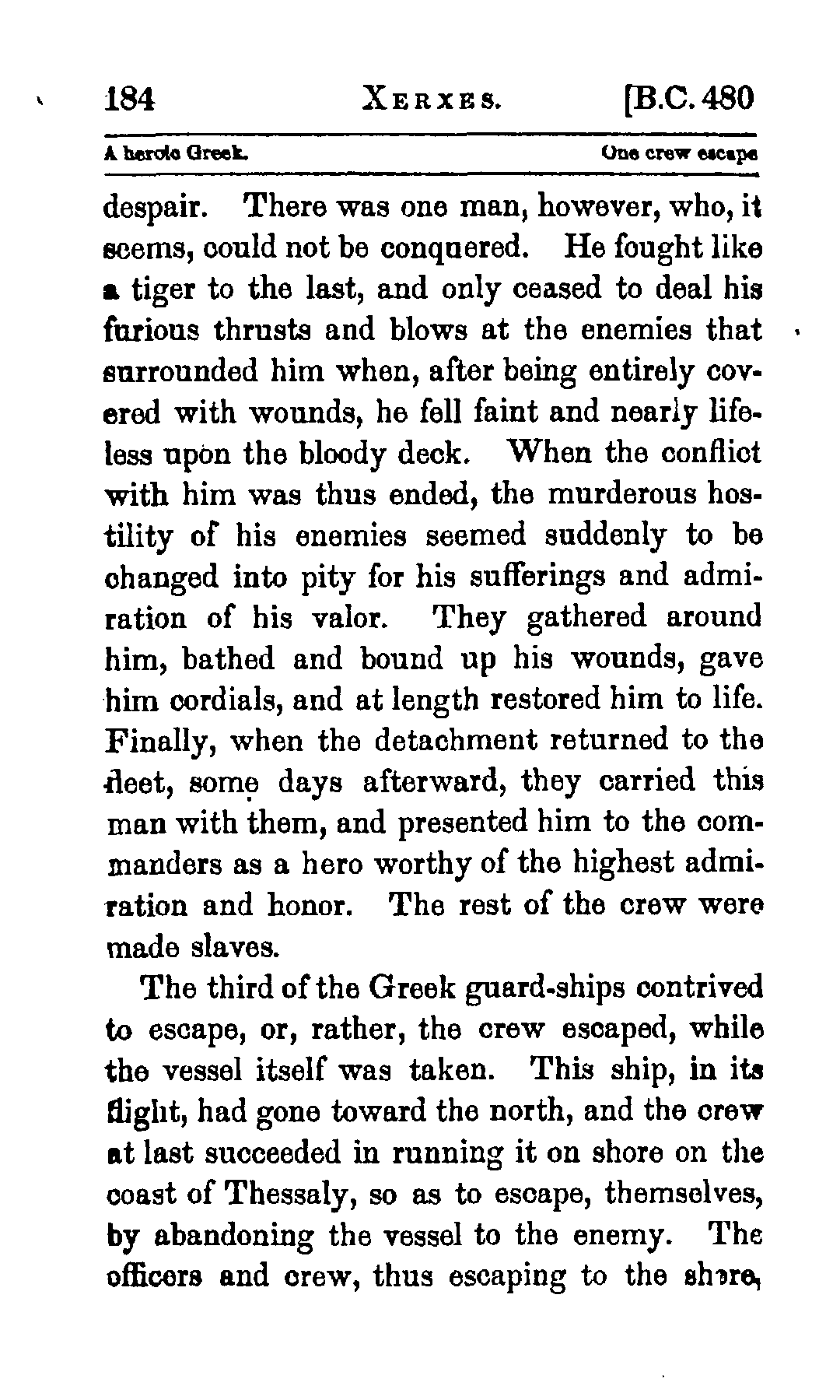 184 XERXES. [B.C. 480

A heroic Greek. One crew escape

despair. There was one man, however, who, it seems, could not be conquered. He fought like a tiger to the last, and only ceased to deal his furious thrusts and blows at the enemies that surrounded him when, after being entirely covered with wounds, he fell faint and nearly lifeless upon the bloody deck. When the conflict with him was thus ended, the murderous hostility of his enemies seemed suddenly to be changed into pity for his sufferings and admiration of his valor. They gathered around him, bathed and bound up his wounds, gave him cordials, and at length restored him to life. Finally, when the detachment returned to the fleet, some days afterward, they carried this man with them, and presented him to the commanders as a hero worthy of the highest admiration and honor. The rest of the crew were made slaves.

The third of the Greek guard-ships contrived to escape, or, rather, the crew escaped, while the vessel itself was taken. This ship, in its flight, had gone toward the north, and the crew at last succeeded in running it on shore on the coast of Thessaly, so as to escape, themselves, by abandoning the vessel to the enemy. The officers and crew, thus escaping to the shore,